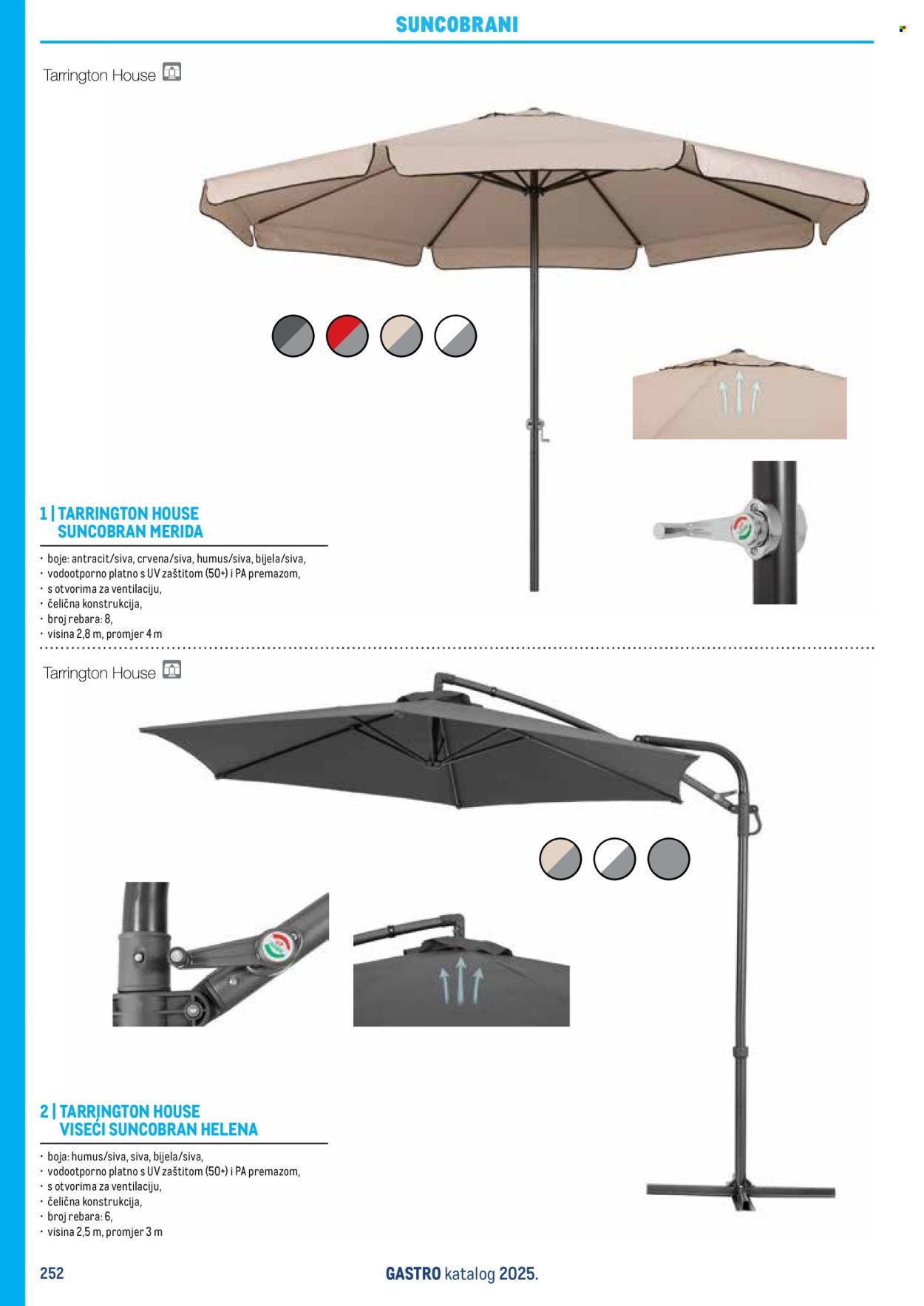 SUNCOBRANI

Tarrington House

1 | TARRINGTON HOUSE SUNCOBRAN MERIDA

• boje: antracit/siva, crvena/siva, humus/siva, bijela/siva,
• vodootporno platno s UV zaštitom (50+) i PA premazom,
• s otvorima za ventilaciju,
• čelična konstrukcija,
• broj rebara: 8,
• visina 2,8 m, promjer 4 m

Tarrington House

2 | TARRINGTON HOUSE VISEĆI SUNCOBRAN HELENA

• boja: humus/siva, siva, bijela/siva,
• vodootporno platno s UV zaštitom (50+) i PA premazom,
• s otvorima za ventilaciju,
• čelična konstrukcija,
• broj rebara: 6,
• visina 2,5 m, promjer 3 m

252

GASTRO katalog 2025.